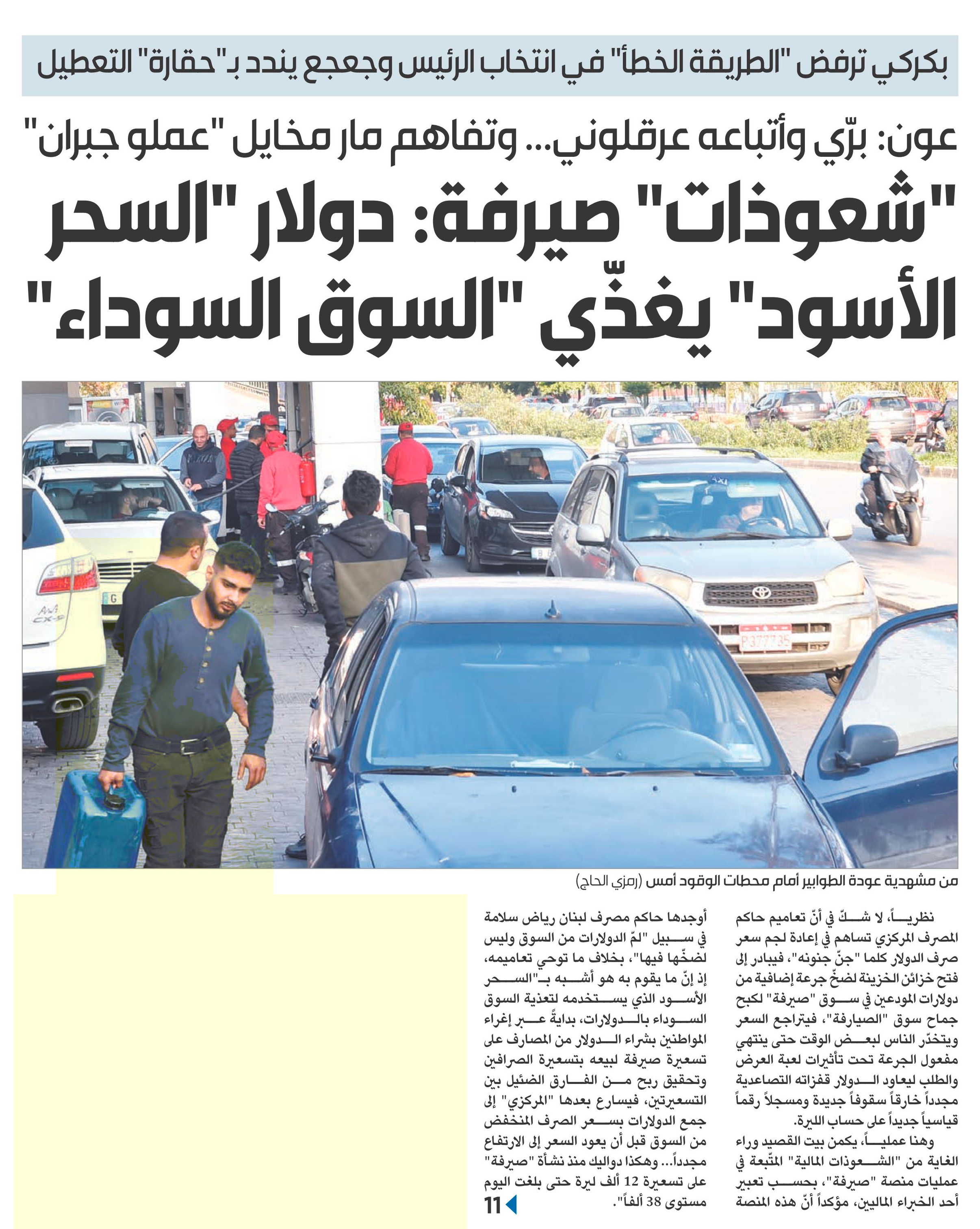 بكركي ترفض "الطريقة الخطأ" في انتخاب الرئيس وجعجع يندد بـ"حقارة" التعطيل

عون: برّي وأتباعه عرقلوني... وتفاهم مار مخايل "عملو جبران"

"شعوذات" صيرفة: دولار "السحر الأسود" يغذّي "السوق السوداء"

من مشهدية عودة الطوابير أمام محطات الوقود أمس (رمزي الحاج)

نظرياً، لا شكّ في أنّ تعاميم حاكم المصرف المركزي تساهم في إعادة لجم سعر صرف الدولار كلما "جنّ جنونه"، فيبادر إلى فتح خزائن الخزينة لضخّ جرعة إضافية من دولارات المودعين في سوق "صيرفة" لكبح جماح سوق "الصيارفة"، فيتراجع السعر ويتخدّر الناس لبعض الوقت حتى ينتهي مفعول الجرعة تحت تأثيرات لعبة العرض والطلب ليعاود الدولار قفزاته التصاعدية مجدداً خارقاً سقوفاً جديدة ومسجلاً رقماً قياسياً جديداً على حساب الليرة.

وهنا عملياً، يكمن بيت القصيد وراء الغاية من "الشعوذات المالية" المتّبعة في عمليات منصة "صيرفة"، بحسب تعبير أحد الخبراء الماليين، مؤكداً أنّ هذه المنصة أوجدها حاكم مصرف لبنان رياض سلامة في سبيل "لمّ الدولارات من السوق وليس لضخّها فيها"، بخلاف ما توحي تعاميمه، إذ إنّ ما يقوم به هو أشبه بـ"السحر الأسود الذي يستخدمه لتغذية السوق السوداء بالدولارات، بدايةً عبر إغراء المواطنين بشراء الدولار من المصارف على تسعيرة صيرفة لبيعه بتسعيرة الصرافين وتحقيق ربح من الفارق الضئيل بين التسعيرتين، فيسارع بعدها "المركزي" إلى جمع الدولارات بسعر الصرف المنخفض من السوق قبل أن يعود السعر إلى الارتفاع مجدداً... وهكذا دواليك منذ نشأة "صيرفة" على تسعيرة 12 ألف ليرة حتى بلغت اليوم مستوى 38 ألفاً".

11